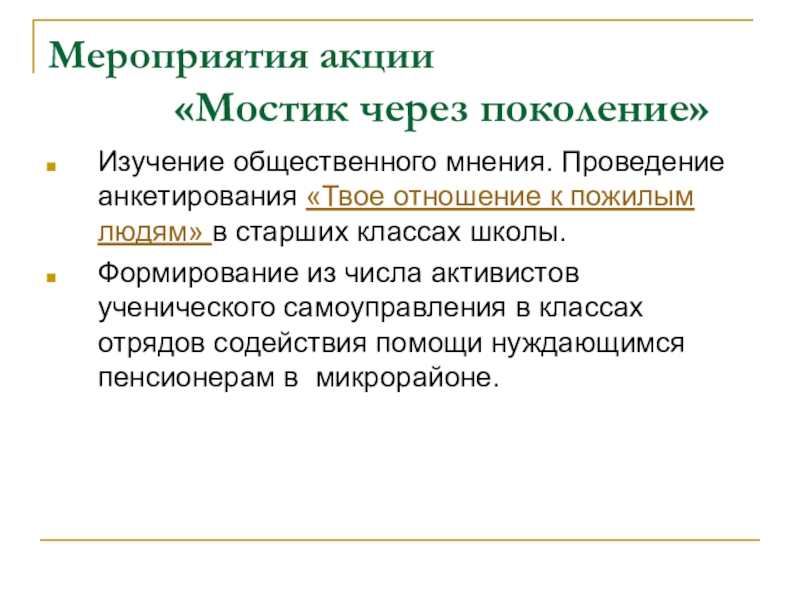 Мероприятия акции

«Мостик через поколение»

Изучение общественного мнения. Проведение анкетирования «Твое отношение к пожилым людям» в старших классах школы.

Формирование из числа активистов ученического самоуправления в классах отрядов содействия помощи нуждающимся пенсионерам в микрорайоне.